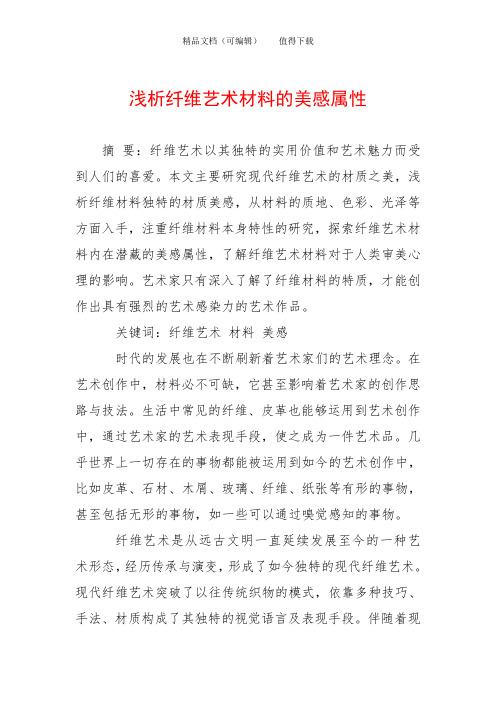 精品文档（可编辑）　　值得下载

浅析纤维艺术材料的美感属性

摘 要：纤维艺术以其独特的实用价值和艺术魅力而受到人们的喜爱。本文主要研究现代纤维艺术的材质之美，浅析纤维材料独特的材质美感，从材料的质地、色彩、光泽等方面入手，注重纤维材料本身特性的研究，探索纤维艺术材料内在潜藏的美感属性，了解纤维艺术材料对于人类审美心理的影响。艺术家只有深入了解了纤维材料的特质，才能创作出具有强烈的艺术感染力的艺术作品。

关键词：纤维艺术 材料 美感

时代的发展也在不断刷新着艺术家们的艺术理念。在艺术创作中，材料必不可缺，它甚至影响着艺术家的创作思路与技法。生活中常见的纤维、皮革也能够运用到艺术创作中，通过艺术家的艺术表现手段，使之成为一件艺术品。几乎世界上一切存在的事物都能被运用到如今的艺术创作中，比如皮革、石材、木屑、玻璃、纤维、纸张等有形的事物，甚至包括无形的事物，如一些可以通过嗅觉感知的事物。

纤维艺术是从远古文明一直延续发展至今的一种艺术形态，经历传承与演变，形成了如今独特的现代纤维艺术。现代纤维艺术突破了以往传统织物的模式，依靠多种技巧、手法、材质构成了其独特的视觉语言及表现手段。伴随着现